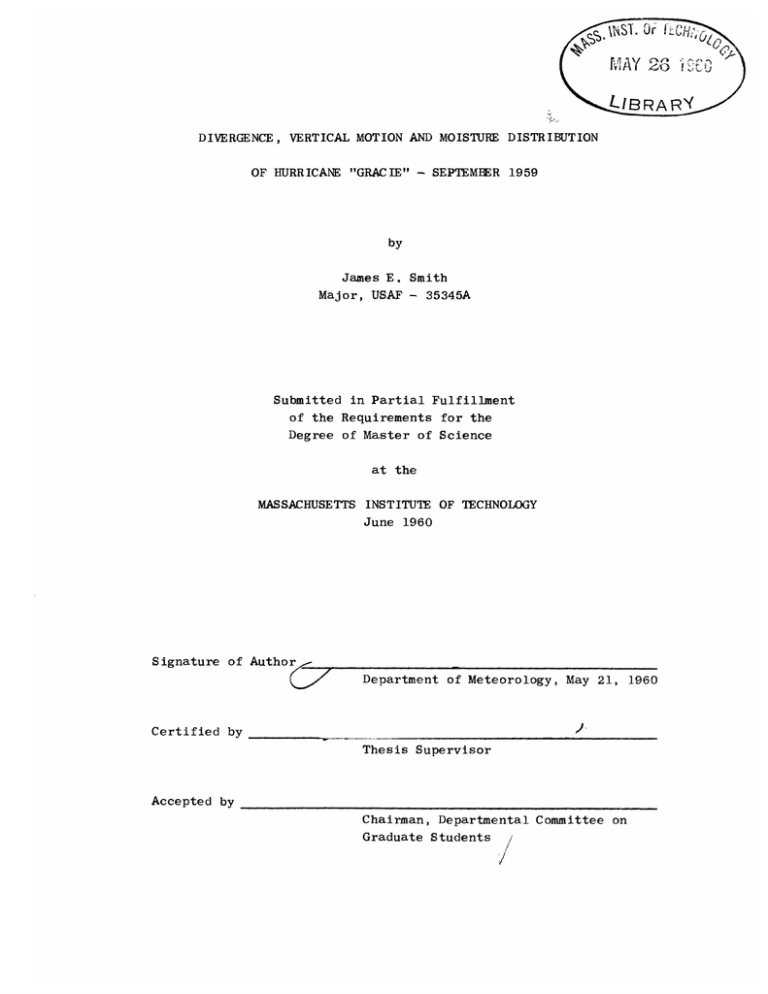 MASS. INST. OF TECHNOLOGY
MAY 26 1960
LIBRARY

DIVERGENCE, VERTICAL MOTION AND MOISTURE DISTRIBUTION

OF HURRICANE "GRACIE" - SEPTEMBER 1959

by

James E. Smith
Major, USAF - 35345A

Submitted in Partial Fulfillment
of the Requirements for the
Degree of Master of Science

at the

MASSACHUSETTS INSTITUTE OF TECHNOLOGY
June 1960

Signature of Author
Department of Meteorology, May 21, 1960

Certified by
Thesis Supervisor

Accepted by
Chairman, Departmental Committee on Graduate Students